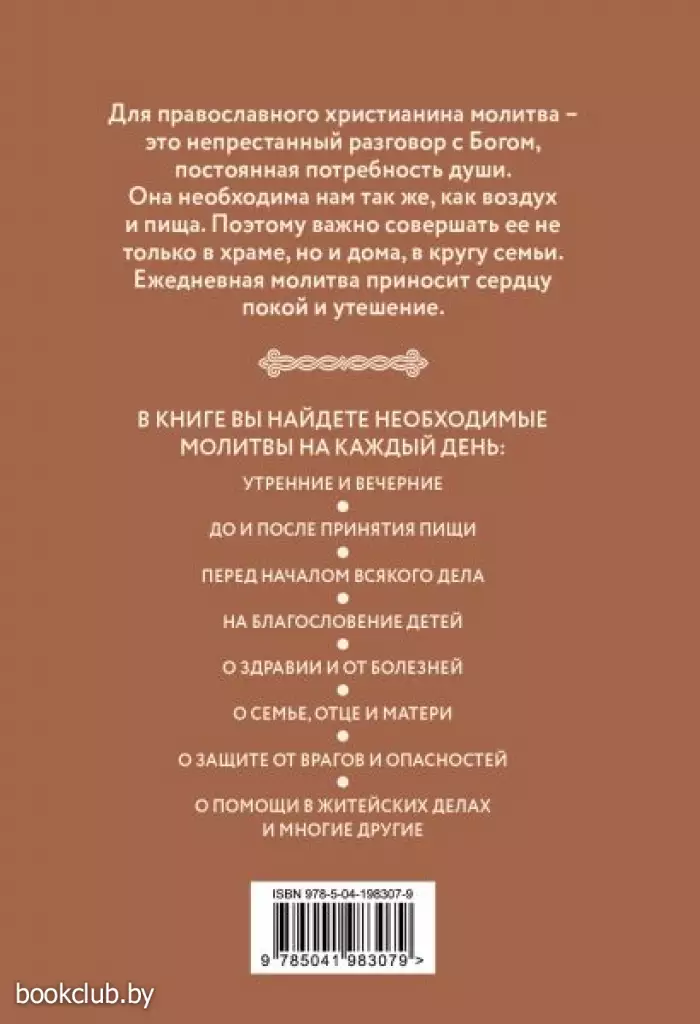 Для православного христианина молитва – это непрестанный разговор с Богом, постоянная потребность души. Она необходима нам так же, как воздух и пища. Поэтому важно совершать ее не только в храме, но и дома, в кругу семьи. Ежедневная молитва приносит сердцу покой и утешение.

В КНИГЕ ВЫ НАЙДЕТЕ НЕОБХОДИМЫЕ МОЛИТВЫ НА КАЖДЫЙ ДЕНЬ:

УТРЕННИЕ И ВЕЧЕРНИЕ

ДО И ПОСЛЕ ПРИНЯТИЯ ПИЩИ

ПЕРЕД НАЧАЛОМ ВСЯКОГО ДЕЛА

НА БЛАГОСЛОВЕНИЕ ДЕТЕЙ

О ЗДРАВИИ И ОТ БОЛЕЗНЕЙ

О СЕМЬЕ, ОТЦЕ И МАТЕРИ

О ЗАЩИТЕ ОТ ВРАГОВ И ОПАСНОСТЕЙ

О ПОМОЩИ В ЖИТЕЙСКИХ ДЕЛАХ И МНОГИЕ ДРУГИЕ

ISBN 978-5-04-198307-9

9 785041 983079 >

bookclub.by